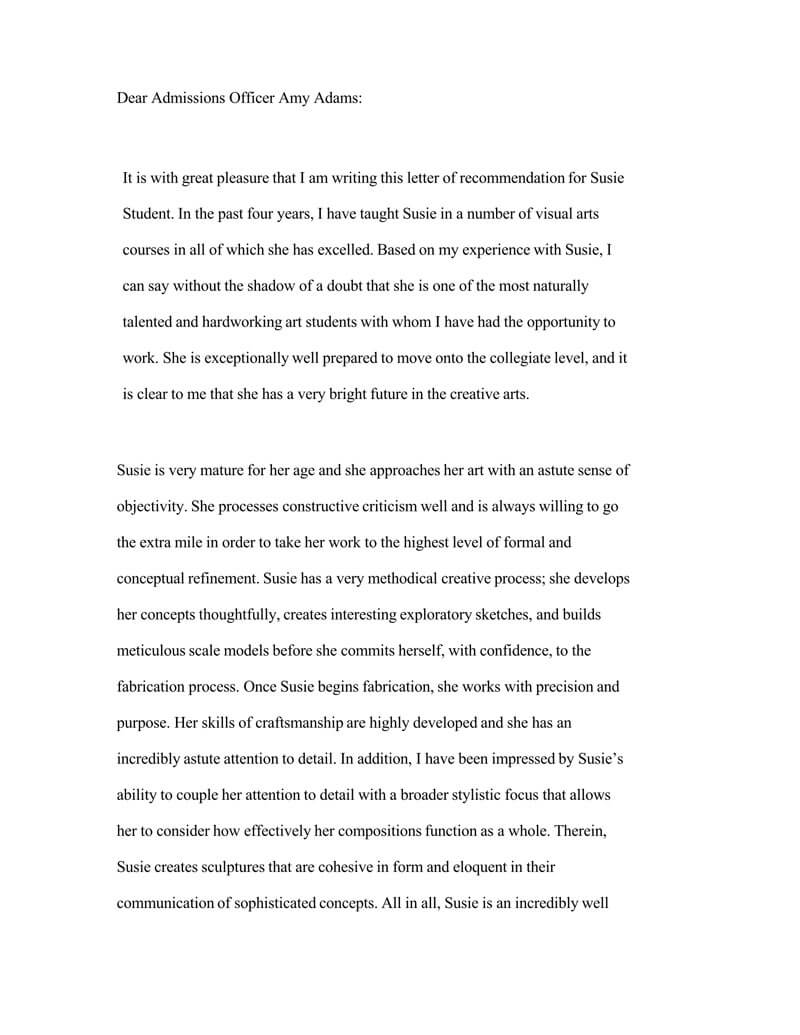 Dear Admissions Officer Amy Adams:

It is with great pleasure that I am writing this letter of recommendation for Susie Student. In the past four years, I have taught Susie in a number of visual arts courses in all of which she has excelled. Based on my experience with Susie, I can say without the shadow of a doubt that she is one of the most naturally talented and hardworking art students with whom I have had the opportunity to work. She is exceptionally well prepared to move onto the collegiate level, and it is clear to me that she has a very bright future in the creative arts.

Susie is very mature for her age and she approaches her art with an astute sense of objectivity. She processes constructive criticism well and is always willing to go the extra mile in order to take her work to the highest level of formal and conceptual refinement. Susie has a very methodical creative process; she develops her concepts thoughtfully, creates interesting exploratory sketches, and builds meticulous scale models before she commits herself, with confidence, to the fabrication process. Once Susie begins fabrication, she works with precision and purpose. Her skills of craftsmanship are highly developed and she has an incredibly astute attention to detail. In addition, I have been impressed by Susie's ability to couple her attention to detail with a broader stylistic focus that allows her to consider how effectively her compositions function as a whole. Therein, Susie creates sculptures that are cohesive in form and eloquent in their communication of sophisticated concepts. All in all, Susie is an incredibly well